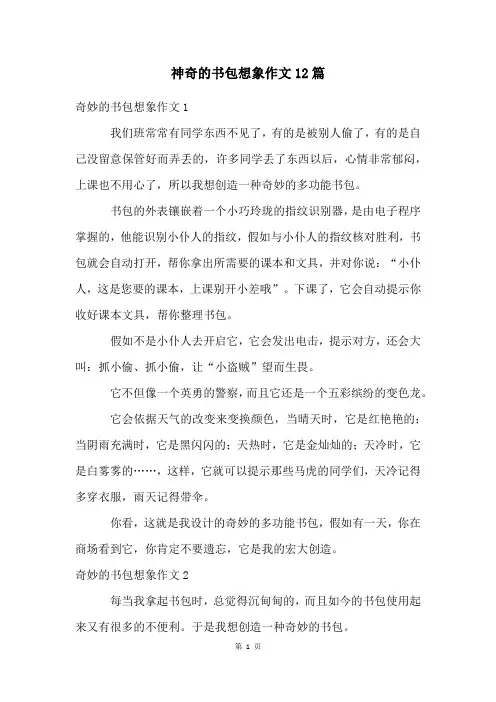 神奇的书包想象作文12篇

奇妙的书包想象作文1

我们班常常有同学东西不见了，有的是被别人偷了，有的是自己没留意保管好而弄丢的，许多同学丢了东西以后，心情非常郁闷，上课也不用心了，所以我想创造一种奇妙的多功能书包。

书包的外表镶嵌着一个小巧玲珑的指纹识别器，是由电子程序掌握的，他能识别小仆人的指纹，假如与小仆人的指纹核对胜利，书包就会自动打开，帮你拿出所需要的课本和文具，并对你说：“小仆人，这是您要的课本，上课别开小差哦”。下课了，它会自动提示你收好课本文具，帮你整理书包。

假如不是小仆人去开启它，它会发出电击，提示对方，还会大叫：抓小偷、抓小偷，让“小盗贼”望而生畏。

它不但像一个英勇的警察，而且它还是一个五彩缤纷的变色龙。

它会依据天气的改变来变换颜色，当晴天时，它是红艳艳的；当阴雨充满时，它是黑闪闪的；天热时，它是金灿灿的；天冷时，它是白雾雾的……，这样，它就可以提示那些马虎的同学们，天冷记得多穿衣服，雨天记得带伞。

你看，这就是我设计的奇妙的多功能书包，假如有一天，你在商场看到它，你肯定不要遗忘，它是我的宏大创造。

奇妙的书包想象作文2

每当我拿起书包时，总觉得沉甸甸的，而且如今的书包使用起来又有很多的不便利。于是我想创造一种奇妙的书包。

第 1 页